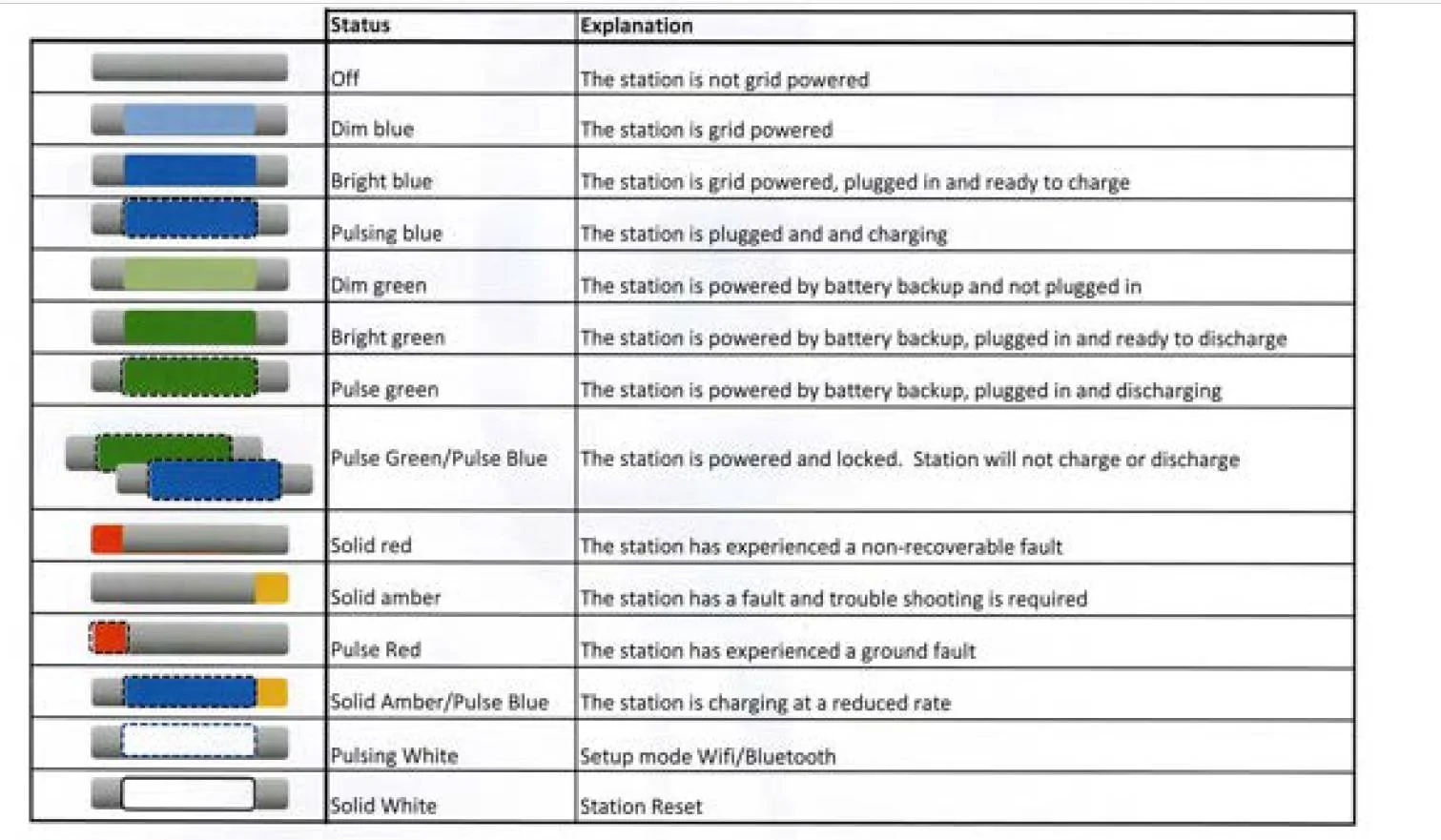 | | Status | Explanation |
|---|---|---|
| | Off | The station is not grid powered |
| | Dim blue | The station is grid powered |
| | Bright blue | The station is grid powered, plugged in and ready to charge |
| | Pulsing blue | The station is plugged and and charging |
| | Dim green | The station is powered by battery backup and not plugged in |
| | Bright green | The station is powered by battery backup, plugged in and ready to discharge |
| | Pulse green | The station is powered by battery backup, plugged in and discharging |
| | Pulse Green/Pulse Blue | The station is powered and locked. Station will not charge or discharge |
| | Solid red | The station has experienced a non-recoverable fault |
| | Solid amber | The station has a fault and trouble shooting is required |
| | Pulse Red | The station has experienced a ground fault |
| | Solid Amber/Pulse Blue | The station is charging at a reduced rate |
| | Pulsing White | Setup mode Wifi/Bluetooth |
| | Solid White | Station Reset |